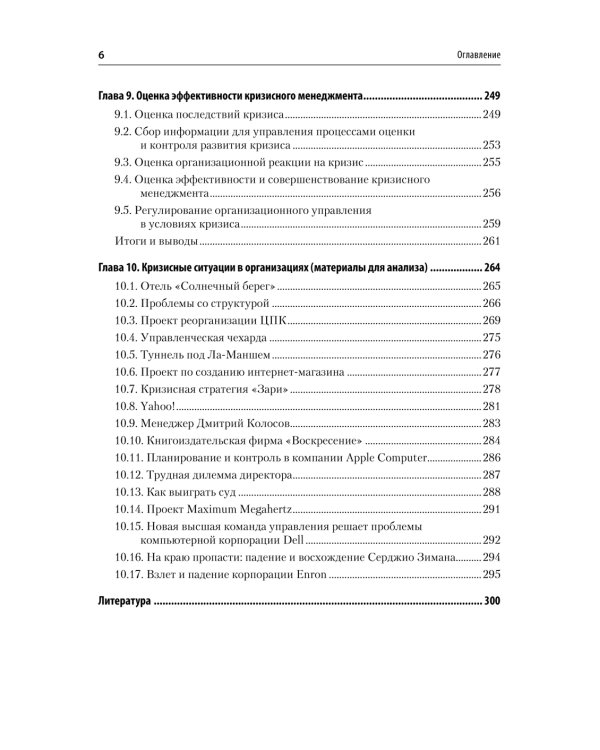 6 Оглавление

Глава 9. Оценка эффективности кризисного менеджмента 249
9.1. Оценка последствий кризиса 249
9.2. Сбор информации для управления процессами оценки и контроля развития кризиса 253
9.3. Оценка организационной реакции на кризис 255
9.4. Оценка эффективности и совершенствование кризисного менеджмента 256
9.5. Регулирование организационного управления в условиях кризиса 259
Итоги и выводы 261

Глава 10. Кризисные ситуации в организациях (материалы для анализа) 264
10.1. Отель «Солнечный берег» 265
10.2. Проблемы со структурой 266
10.3. Проект реорганизации ЦПК 269
10.4. Управленческая чехарда 275
10.5. Туннель под Ла-Маншем 276
10.6. Проект по созданию интернет-магазина 277
10.7. Кризисная стратегия «Зари» 278
10.8. Yahoo! 281
10.9. Менеджер Дмитрий Колосов 283
10.10. Книгоиздательская фирма «Воскресение» 284
10.11. Планирование и контроль в компании Apple Computer 286
10.12. Трудная дилемма директора 287
10.13. Как выиграть суд 288
10.14. Проект Maximum Megahertz 291
10.15. Новая высшая команда управления решает проблемы компьютерной корпорации Dell 292
10.16. На краю пропасти: падение и восхождение Серджио Зимана 294
10.17. Взлет и падение корпорации Enron 295

Литература 300